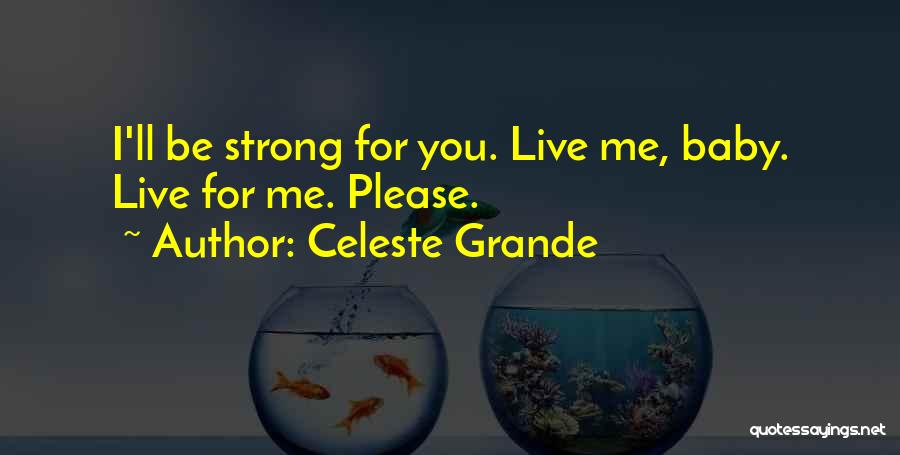 I'll be strong for you. Live me, baby. Live for me. Please.

~ Author: Celeste Grande

quotessayings.net